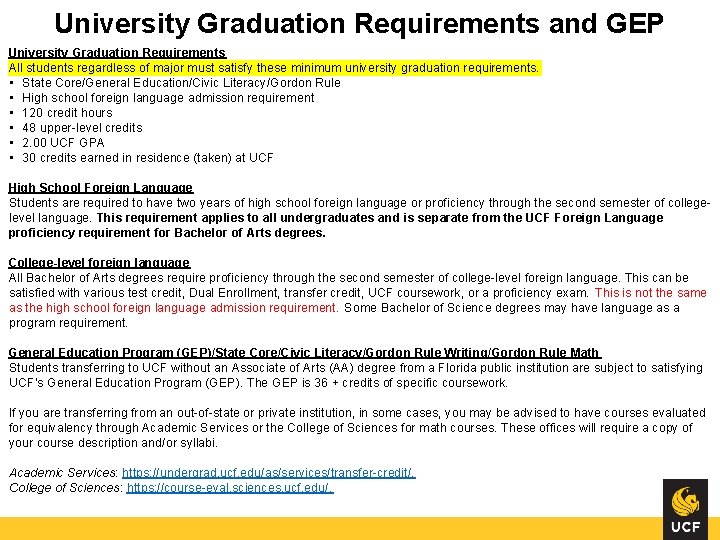 University Graduation Requirements and GEP

University Graduation Requirements
All students regardless of major must satisfy these minimum university graduation requirements.
• State Core/General Education/Civic Literacy/Gordon Rule
• High school foreign language admission requirement
• 120 credit hours
• 48 upper-level credits
• 2.00 UCF GPA
• 30 credits earned in residence (taken) at UCF

High School Foreign Language
Students are required to have two years of high school foreign language or proficiency through the second semester of college-level language. This requirement applies to all undergraduates and is separate from the UCF Foreign Language proficiency requirement for Bachelor of Arts degrees.

College-level foreign language
All Bachelor of Arts degrees require proficiency through the second semester of college-level foreign language. This can be satisfied with various test credit, Dual Enrollment, transfer credit, UCF coursework, or a proficiency exam. This is not the same as the high school foreign language admission requirement. Some Bachelor of Science degrees may have language as a program requirement.

General Education Program (GEP)/State Core/Civic Literacy/Gordon Rule Writing/Gordon Rule Math
Students transferring to UCF without an Associate of Arts (AA) degree from a Florida public institution are subject to satisfying UCF's General Education Program (GEP). The GEP is 36 + credits of specific coursework.

If you are transferring from an out-of-state or private institution, in some cases, you may be advised to have courses evaluated for equivalency through Academic Services or the College of Sciences for math courses. These offices will require a copy of your course description and/or syllabi.

Academic Services: https://undergrad.ucf.edu/as/services/transfer-credit/
College of Sciences: https://course-eval.sciences.ucf.edu/

UCF